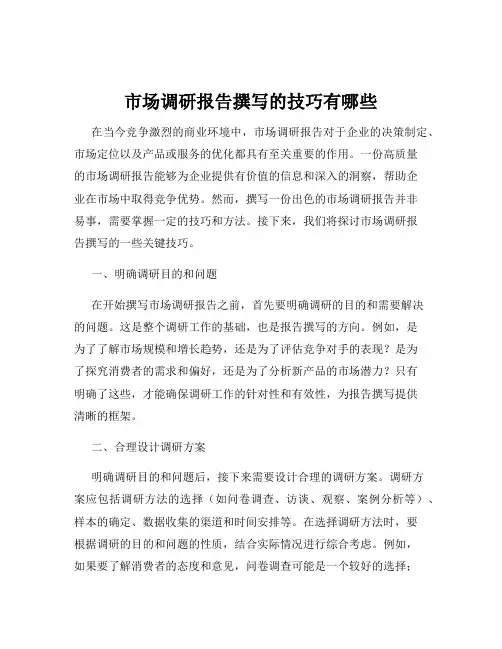 市场调研报告撰写的技巧有哪些

在当今竞争激烈的商业环境中，市场调研报告对于企业的决策制定、市场定位以及产品或服务的优化都具有至关重要的作用。一份高质量的市场调研报告能够为企业提供有价值的信息和深入的洞察，帮助企业在市场中取得竞争优势。然而，撰写一份出色的市场调研报告并非易事，需要掌握一定的技巧和方法。接下来，我们将探讨市场调研报告撰写的一些关键技巧。

一、明确调研目的和问题

在开始撰写市场调研报告之前，首先要明确调研的目的和需要解决的问题。这是整个调研工作的基础，也是报告撰写的方向。例如，是为了了解市场规模和增长趋势，还是为了评估竞争对手的表现？是为了探究消费者的需求和偏好，还是为了分析新产品的市场潜力？只有明确了这些，才能确保调研工作的针对性和有效性，为报告撰写提供清晰的框架。

二、合理设计调研方案

明确调研目的和问题后，接下来需要设计合理的调研方案。调研方案应包括调研方法的选择（如问卷调查、访谈、观察、案例分析等）、样本的确定、数据收集的渠道和时间安排等。在选择调研方法时，要根据调研的目的和问题的性质，结合实际情况进行综合考虑。例如，如果要了解消费者的态度和意见，问卷调查可能是一个较好的选择；